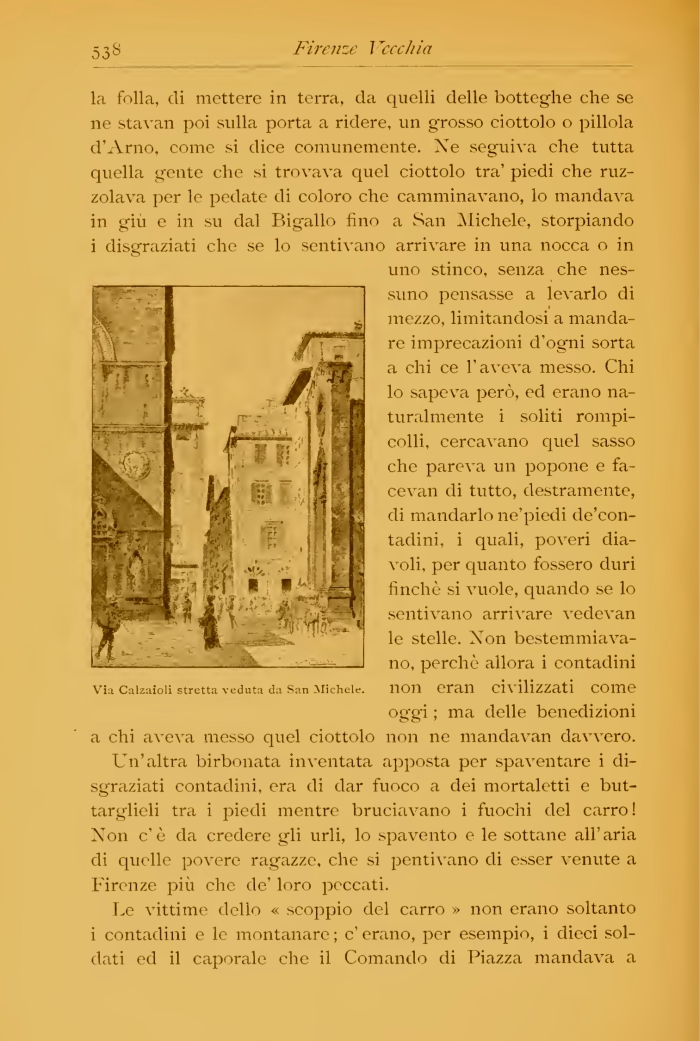 538 Firenze Vecchia

la folla, di mettere in terra, da quelli delle botteghe che se ne stavan poi sulla porta a ridere, un grosso ciottolo o pillola d'Arno, come si dice comunemente. Ne seguiva che tutta quella gente che si trovava quel ciottolo tra' piedi che ruzzolava per le pedate di coloro che camminavano, lo mandava in giù e in su dal Bigallo fino a San Michele, storpiando i disgraziati che se lo sentivano arrivare in una nocca o in uno stinco, senza che nessuno pensasse a levarlo di mezzo, limitandosi a mandare imprecazioni d'ogni sorta a chi ce l'aveva messo. Chi lo sapeva però, ed erano naturalmente i soliti rompicolli, cercavano quel sasso che pareva un popone e facevan di tutto, destramente, di mandarlo ne'piedi de'contadini, i quali, poveri diavoli, per quanto fossero duri finchè si vuole, quando se lo sentivano arrivare vedevan le stelle. Non bestemmiavano, perchè allora i contadini non eran civilizzati come oggi; ma delle benedizioni a chi aveva messo quel ciottolo non ne mandavan davvero.

Via Calzaioli stretta veduta da San Michele.

Un'altra birbonata inventata apposta per spaventare i disgraziati contadini, era di dar fuoco a dei mortaletti e buttarglieli tra i piedi mentre bruciavano i fuochi del carro! Non c'è da credere gli urli, lo spavento e le sottane all'aria di quelle povere ragazze, che si pentivano di esser venute a Firenze più che de' loro peccati.

Le vittime dello « scoppio del carro » non erano soltanto i contadini e le montanare; c'erano, per esempio, i dieci soldati ed il caporale che il Comando di Piazza mandava a